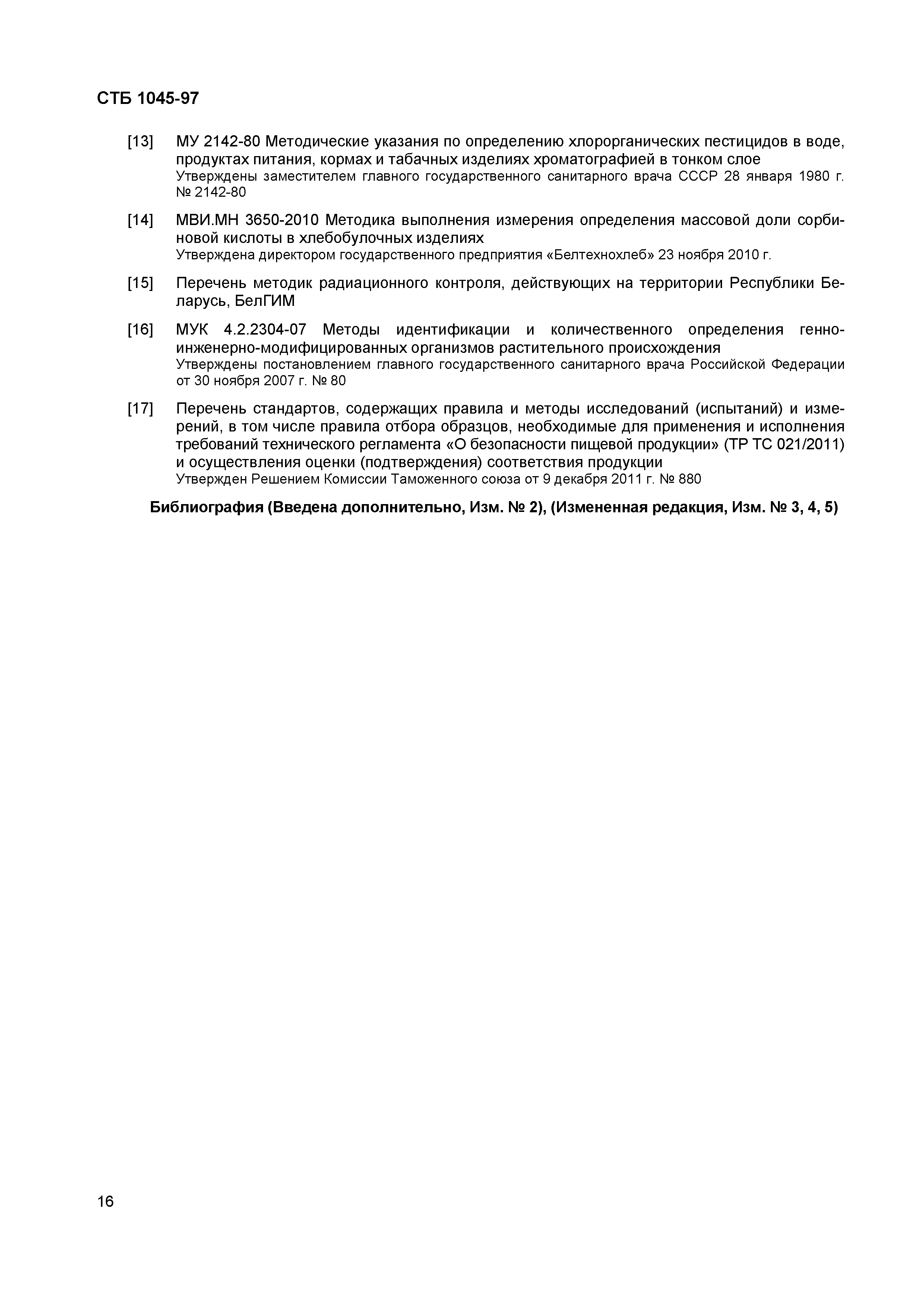 СТБ 1045-97

[13] МУ 2142-80 Методические указания по определению хлорорганических пестицидов в воде, продуктах питания, кормах и табачных изделиях хроматографией в тонком слое
Утверждены заместителем главного государственного санитарного врача СССР 28 января 1980 г. № 2142-80

[14] МВИ.МН 3650-2010 Методика выполнения измерения определения массовой доли сорбиновой кислоты в хлебобулочных изделиях
Утверждена директором государственного предприятия «Белтехнохлеб» 23 ноября 2010 г.

[15] Перечень методик радиационного контроля, действующих на территории Республики Беларусь, БелГИМ

[16] МУК 4.2.2304-07 Методы идентификации и количественного определения генно-инженерно-модифицированных организмов растительного происхождения
Утверждены постановлением главного государственного санитарного врача Российской Федерации от 30 ноября 2007 г. № 80

[17] Перечень стандартов, содержащих правила и методы исследований (испытаний) и измерений, в том числе правила отбора образцов, необходимые для применения и исполнения требований технического регламента «О безопасности пищевой продукции» (ТР ТС 021/2011) и осуществления оценки (подтверждения) соответствия продукции
Утвержден Решением Комиссии Таможенного союза от 9 декабря 2011 г. № 880

Библиография (Введена дополнительно, Изм. № 2), (Измененная редакция, Изм. № 3, 4, 5)

16